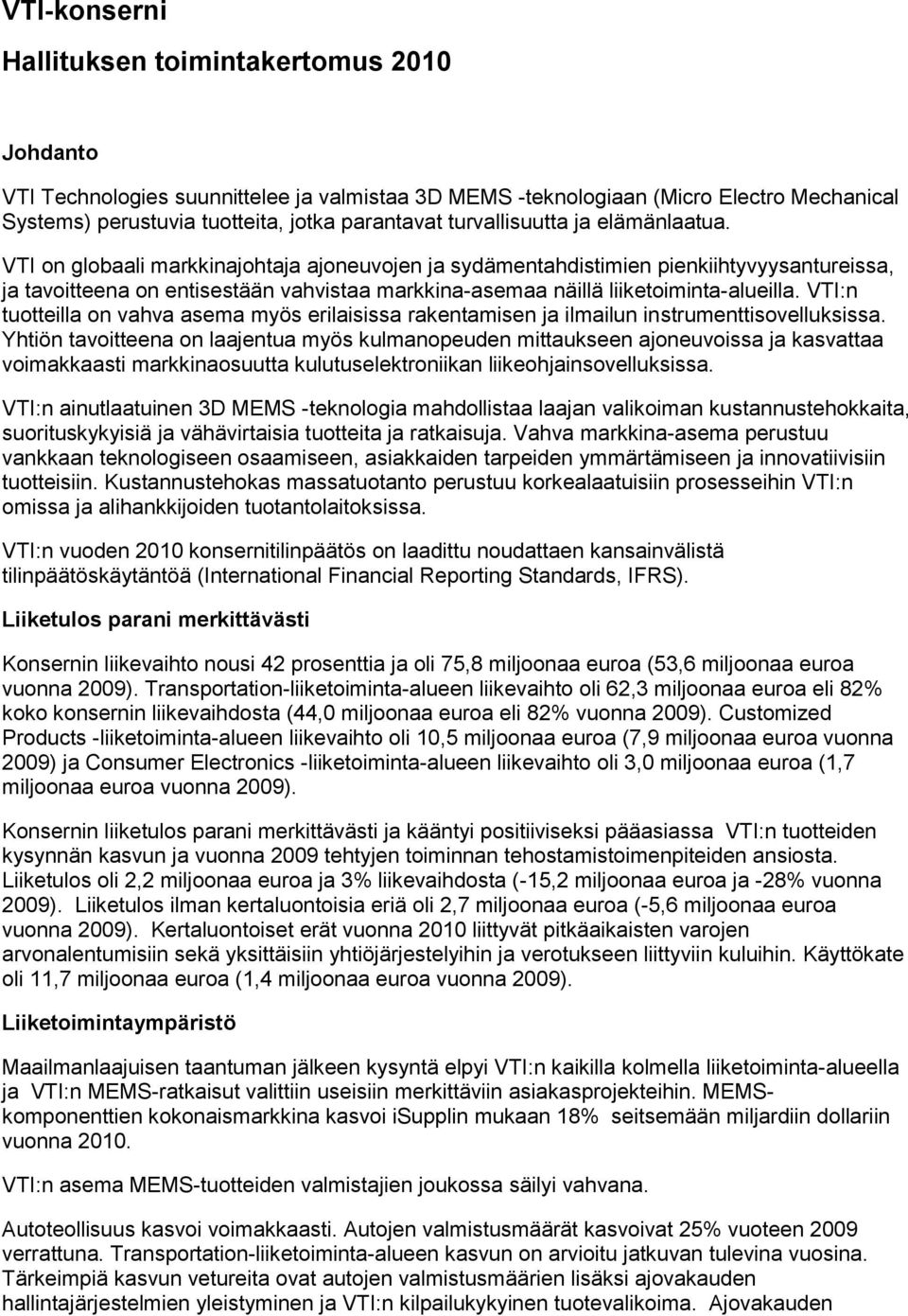 VTI-konserni

Hallituksen toimintakertomus 2010

Johdanto

VTI Technologies suunnittelee ja valmistaa 3D MEMS -teknologiaan (Micro Electro Mechanical Systems) perustuvia tuotteita, jotka parantavat turvallisuutta ja elämänlaatua.

VTI on globaali markkinajohtaja ajoneuvojen ja sydämentahdistimien pienkiihtyvyysantureissa, ja tavoitteena on entisestään vahvistaa markkina-asemaa näillä liiketoiminta-alueilla. VTI:n tuotteilla on vahva asema myös erilaisissa rakentamisen ja ilmailun instrumenttisovelluksissa. Yhtiön tavoitteena on laajentua myös kulmanopeuden mittaukseen ajoneuvoissa ja kasvattaa voimakkaasti markkinaosuutta kulutuselektroniikan liikeohjainsovelluksissa.

VTI:n ainutlaatuinen 3D MEMS -teknologia mahdollistaa laajan valikoiman kustannustehokkaita, suorituskykyisiä ja vähävirtaisia tuotteita ja ratkaisuja. Vahva markkina-asema perustuu vankkaan teknologiseen osaamiseen, asiakkaiden tarpeiden ymmärtämiseen ja innovatiivisiin tuotteisiin. Kustannustehokas massatuotanto perustuu korkealaatuisiin prosesseihin VTI:n omissa ja alihankkijoiden tuotantolaitoksissa.

VTI:n vuoden 2010 konsernitilinpäätös on laadittu noudattaen kansainvälistä tilinpäätöskäytäntöä (International Financial Reporting Standards, IFRS).

Liiketulos parani merkittävästi

Konsernin liikevaihto nousi 42 prosenttia ja oli 75,8 miljoonaa euroa (53,6 miljoonaa euroa vuonna 2009). Transportation-liiketoiminta-alueen liikevaihto oli 62,3 miljoonaa euroa eli 82% koko konsernin liikevaihdosta (44,0 miljoonaa euroa eli 82% vuonna 2009). Customized Products -liiketoiminta-alueen liikevaihto oli 10,5 miljoonaa euroa (7,9 miljoonaa euroa vuonna 2009) ja Consumer Electronics -liiketoiminta-alueen liikevaihto oli 3,0 miljoonaa euroa (1,7 miljoonaa euroa vuonna 2009).

Konsernin liiketulos parani merkittävästi ja kääntyi positiiviseksi pääasiassa VTI:n tuotteiden kysynnän kasvun ja vuonna 2009 tehtyjen toiminnan tehostamistoimenpiteiden ansiosta. Liiketulos oli 2,2 miljoonaa euroa ja 3% liikevaihdosta (-15,2 miljoonaa euroa ja -28% vuonna 2009). Liiketulos ilman kertaluontoisia eriä oli 2,7 miljoonaa euroa (-5,6 miljoonaa euroa vuonna 2009). Kertaluontoiset erät vuonna 2010 liittyvät pitkäaikaisten varojen arvonalentumisiin sekä yksittäisiin yhtiöjärjestelyihin ja verotukseen liittyviin kuluihin. Käyttökate oli 11,7 miljoonaa euroa (1,4 miljoonaa euroa vuonna 2009).

Liiketoimintaympäristö

Maailmanlaajuisen taantuman jälkeen kysyntä elpyi VTI:n kaikilla kolmella liiketoiminta-alueella ja VTI:n MEMS-ratkaisut valittiin useisiin merkittäviin asiakasprojekteihin. MEMS-komponenttien kokonaismarkkina kasvoi iSupplin mukaan 18% seitsemään miljardiin dollariin vuonna 2010.

VTI:n asema MEMS-tuotteiden valmistajien joukossa säilyi vahvana.

Autoteollisuus kasvoi voimakkaasti. Autojen valmistusmäärät kasvoivat 25% vuoteen 2009 verrattuna. Transportation-liiketoiminta-alueen kasvun on arvioitu jatkuvan tulevina vuosina. Tärkeimpiä kasvun vetureita ovat autojen valmistusmäärien lisäksi ajovakauden hallintajärjestelmien yleistyminen ja VTI:n kilpailukykyinen tuotevalikoima. Ajovakauden